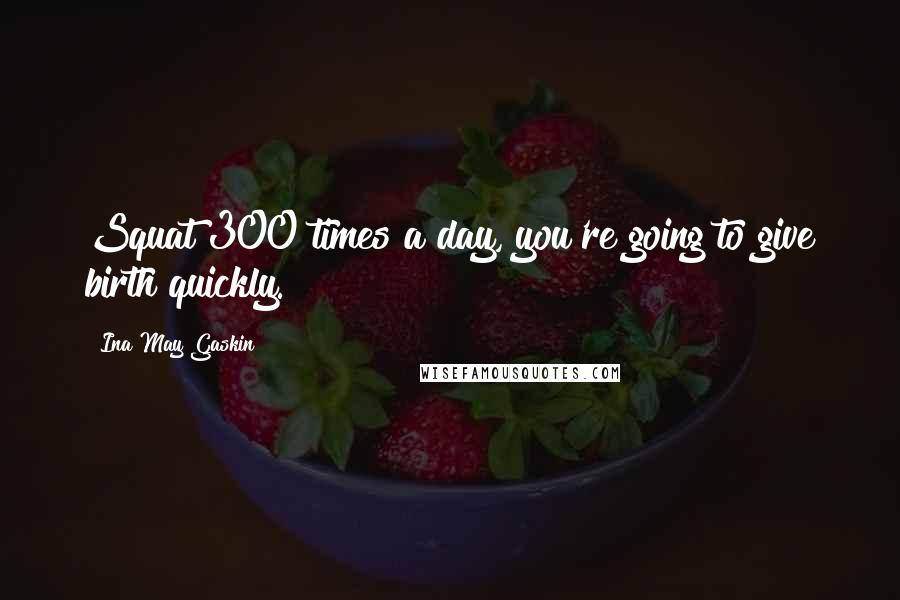 Squat 300 times a day, you're going to give birth quickly.

Ina May Gaskin

WISEFAMOUSQUOTES.COM